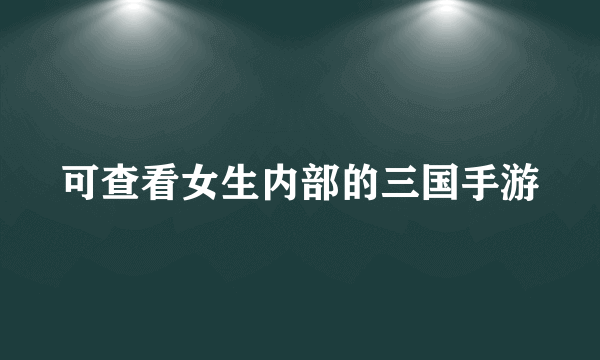 可查看女生内部的三国手游